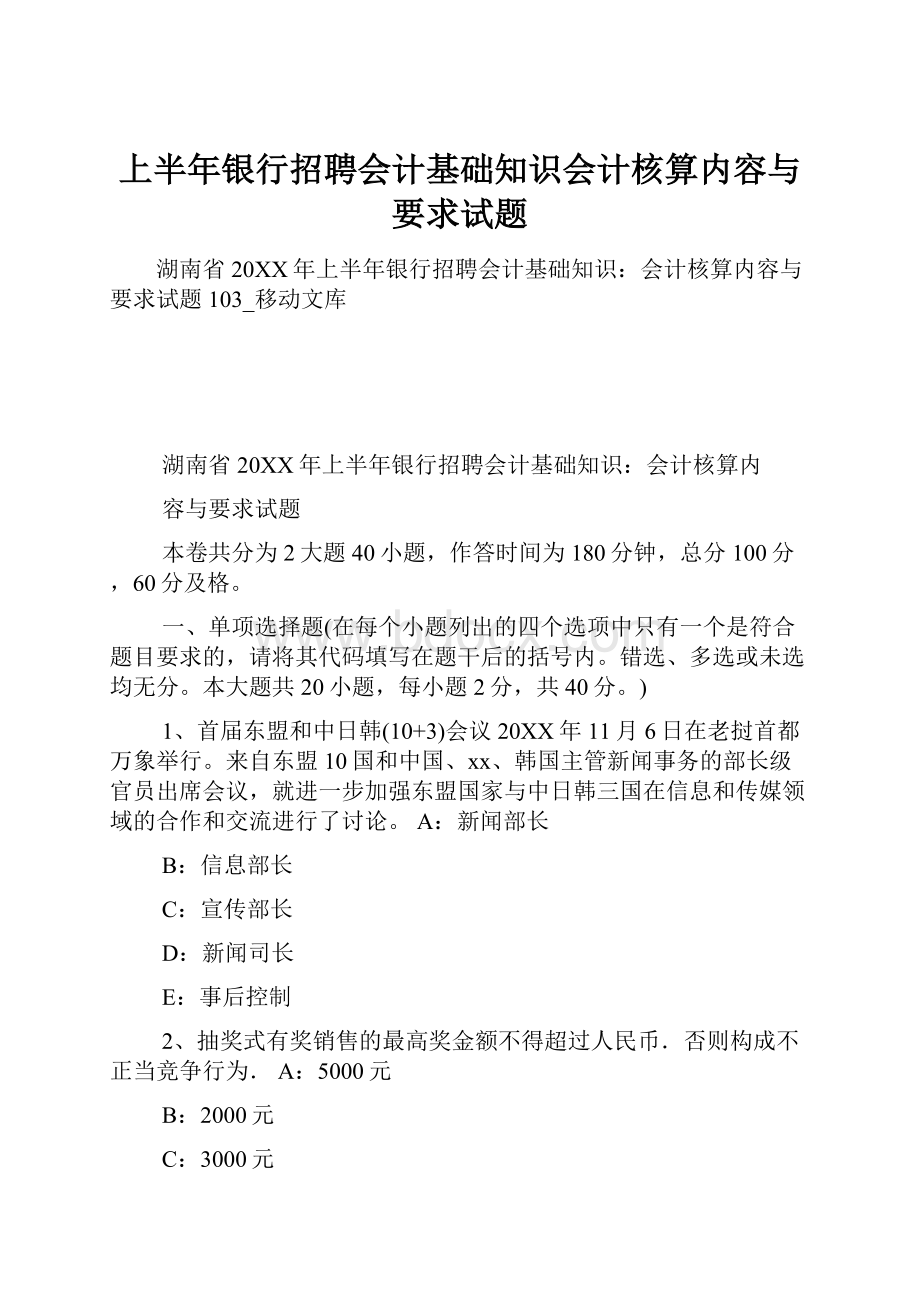 上半年银行招聘会计基础知识会计核算内容与要求试题

湖南省20XX年上半年银行招聘会计基础知识：会计核算内容与要求试题103_移动文库

湖南省20XX年上半年银行招聘会计基础知识：会计核算内

容与要求试题

本卷共分为2大题40小题，作答时间为180分钟，总分100分，60分及格。

一、单项选择题(在每个小题列出的四个选项中只有一个是符合题目要求的，请将其代码填写在题干后的括号内。错选、多选或未选均无分。本大题共20小题，每小题2分，共40分。)

1、首届东盟和中日韩(10+3)会议20XX年11月6日在老挝首都万象举行。来自东盟10国和中国、xx、韩国主管新闻事务的部长级官员出席会议，就进一步加强东盟国家与中日韩三国在信息和传媒领域的合作和交流进行了讨论。 A：新闻部长

B：信息部长

C：宣传部长

D：新闻司长

E：事后控制

2、抽奖式有奖销售的最高奖金额不得超过人民币．否则构成不正当竞争行为． A：5000元

B：2000元

C：3000元